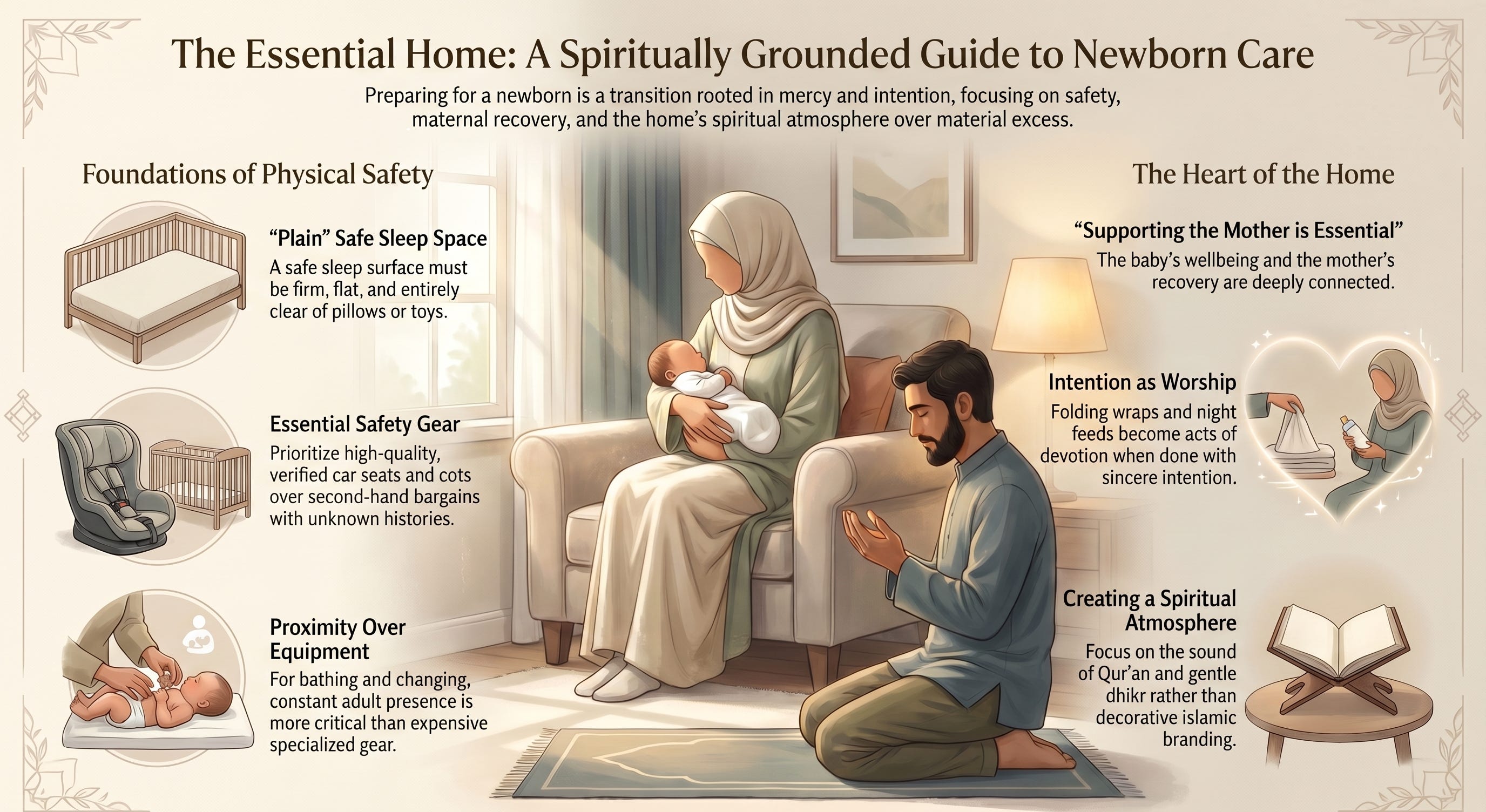 The Essential Home: A Spiritually Grounded Guide to Newborn Care

Preparing for a newborn is a transition rooted in mercy and intention, focusing on safety, maternal recovery, and the home's spiritual atmosphere over material excess.

Foundations of Physical Safety

"Plain" Safe Sleep Space
A safe sleep surface must be firm, flat, and entirely clear of pillows or toys.

Essential Safety Gear
Prioritize high-quality, verified car seats and cots over second-hand bargains with unknown histories.

Proximity Over Equipment
For bathing and changing, constant adult presence is more critical than expensive specialized gear.

The Heart of the Home

"Supporting the Mother is Essential"
The baby's wellbeing and the mother's recovery are deeply connected.

Intention as Worship
Folding wraps and night feeds become acts of devotion when done with sincere intention.

Creating a Spiritual Atmosphere
Focus on the sound of Qur'an and gentle dhikr rather than decorative islamic branding.